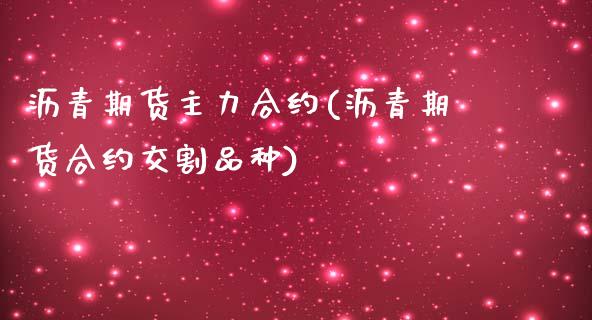 沥青期货主力合约(沥青期货合约交割品种)